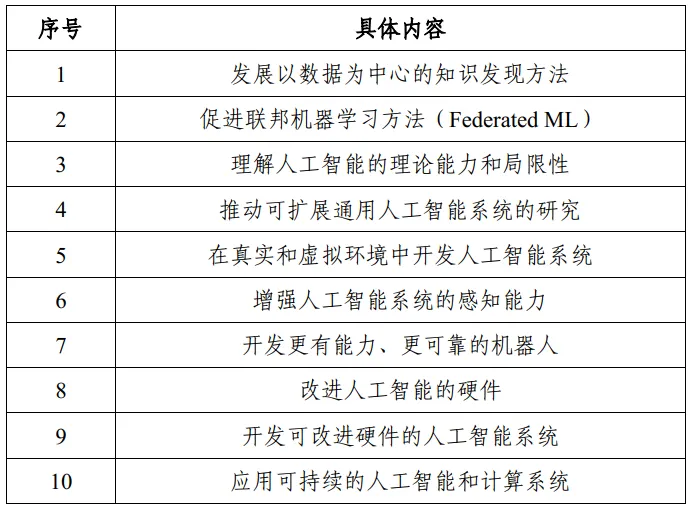 | 序号 | 具体内容 |
|---|---|
| 1 | 发展以数据为中心的知识发现方法 |
| 2 | 促进联邦机器学习方法（Federated ML） |
| 3 | 理解人工智能的理论能力和局限性 |
| 4 | 推动可扩展通用人工智能系统的研究 |
| 5 | 在真实和虚拟环境中开发人工智能系统 |
| 6 | 增强人工智能系统的感知能力 |
| 7 | 开发更有能力、更可靠的机器人 |
| 8 | 改进人工智能的硬件 |
| 9 | 开发可改进硬件的人工智能系统 |
| 10 | 应用可持续的人工智能和计算系统 |